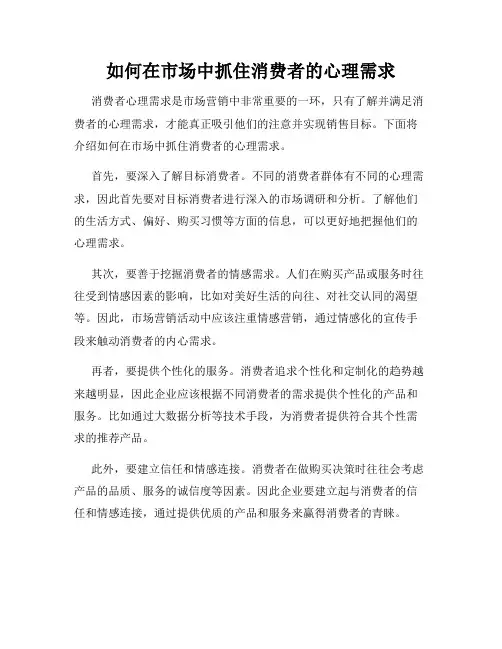 如何在市场中抓住消费者的心理需求

消费者心理需求是市场营销中非常重要的一环，只有了解并满足消费者的心理需求，才能真正吸引他们的注意并实现销售目标。下面将介绍如何在市场中抓住消费者的心理需求。

首先，要深入了解目标消费者。不同的消费者群体有不同的心理需求，因此首先要对目标消费者进行深入的市场调研和分析。了解他们的生活方式、偏好、购买习惯等方面的信息，可以更好地把握他们的心理需求。

其次，要善于挖掘消费者的情感需求。人们在购买产品或服务时往往受到情感因素的影响，比如对美好生活的向往、对社交认同的渴望等。因此，市场营销活动中应该注重情感营销，通过情感化的宣传手段来触动消费者的内心需求。

再者，要提供个性化的服务。消费者追求个性化和定制化的趋势越来越明显，因此企业应该根据不同消费者的需求提供个性化的产品和服务。比如通过大数据分析等技术手段，为消费者提供符合其个性需求的推荐产品。

此外，要建立信任和情感连接。消费者在做购买决策时往往会考虑产品的品质、服务的诚信度等因素。因此企业要建立起与消费者的信任和情感连接，通过提供优质的产品和服务来赢得消费者的青睐。